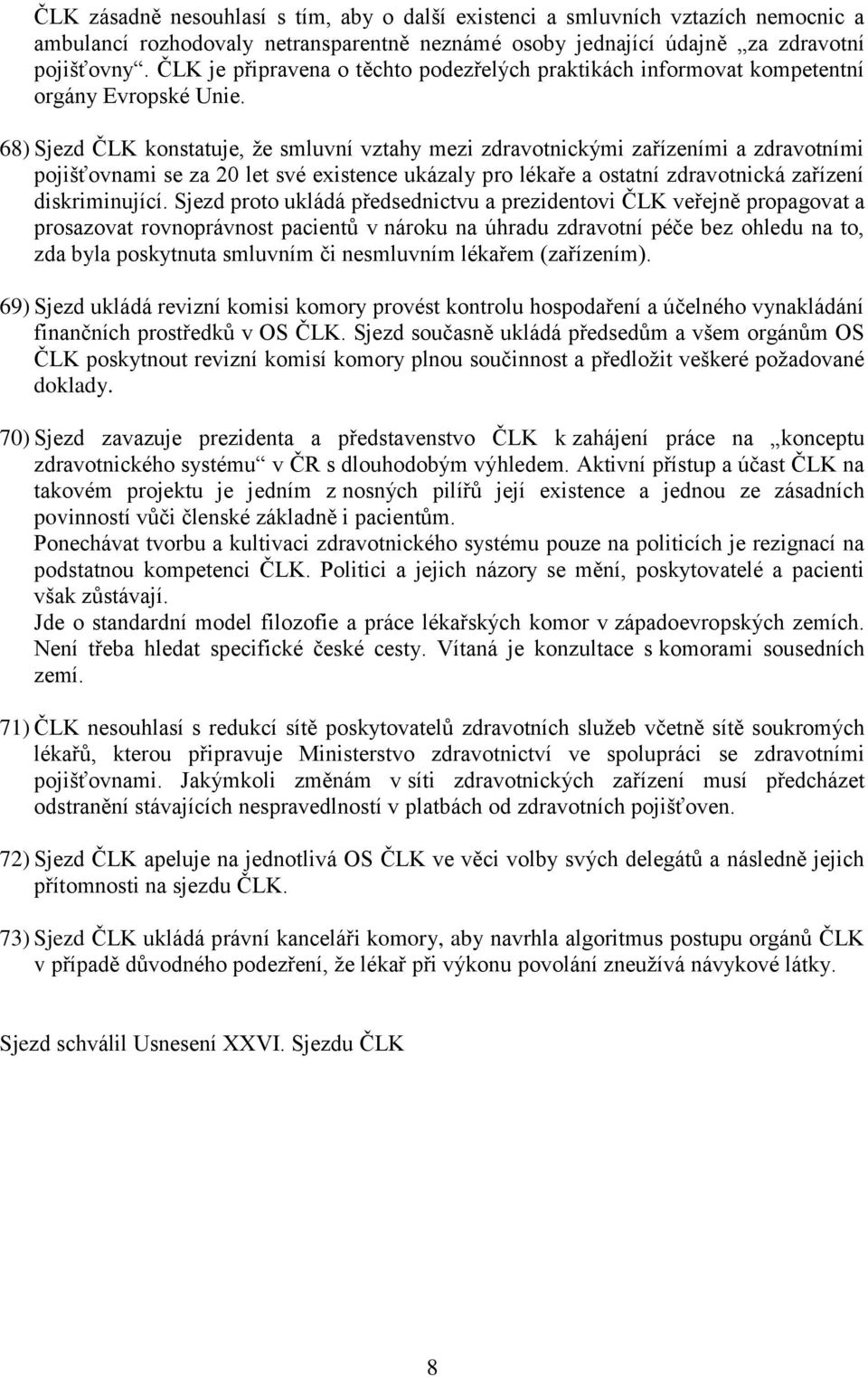 ČLK zásadně nesouhlasí s tím, aby o další existenci a smluvních vztazích nemocnic a ambulancí rozhodovaly netransparentně neznámé osoby jednající údajně „za zdravotní pojišťovny“. ČLK je připravena o těchto podezřelých praktikách informovat kompetentní orgány Evropské Unie.

68) Sjezd ČLK konstatuje, že smluvní vztahy mezi zdravotnickými zařízeními a zdravotními pojišťovnami se za 20 let své existence ukázaly pro lékaře a ostatní zdravotnická zařízení diskriminující. Sjezd proto ukládá předsednictvu a prezidentovi ČLK veřejně propagovat a prosazovat rovnoprávnost pacientů v nároku na úhradu zdravotní péče bez ohledu na to, zda byla poskytnuta smluvním či nesmluvním lékařem (zařízením).

69) Sjezd ukládá revizní komisi komory provést kontrolu hospodaření a účelného vynakládání finančních prostředků v OS ČLK. Sjezd současně ukládá předsedům a všem orgánům OS ČLK poskytnout revizní komisí komory plnou součinnost a předložit veškeré požadované doklady.

70) Sjezd zavazuje prezidenta a představenstvo ČLK k zahájení práce na „konceptu zdravotnického systému“ v ČR s dlouhodobým výhledem. Aktivní přístup a účast ČLK na takovém projektu je jedním z nosných pilířů její existence a jednou ze zásadních povinností vůči členské základně i pacientům.
Ponechávat tvorbu a kultivaci zdravotnického systému pouze na politicích je rezignací na podstatnou kompetenci ČLK. Politici a jejich názory se mění, poskytovatelé a pacienti však zůstávají.
Jde o standardní model filozofie a práce lékařských komor v západoevropských zemích. Není třeba hledat specifické české cesty. Vítaná je konzultace s komorami sousedních zemí.

71) ČLK nesouhlasí s redukcí sítě poskytovatelů zdravotních služeb včetně sítě soukromých lékařů, kterou připravuje Ministerstvo zdravotnictví ve spolupráci se zdravotními pojišťovnami. Jakýmkoli změnám v síti zdravotnických zařízení musí předcházet odstranění stávajících nespravedlností v platbách od zdravotních pojišťoven.

72) Sjezd ČLK apeluje na jednotlivá OS ČLK ve věci volby svých delegátů a následně jejich přítomnosti na sjezdu ČLK.

73) Sjezd ČLK ukládá právní kanceláři komory, aby navrhla algoritmus postupu orgánů ČLK v případě důvodného podezření, že lékař při výkonu povolání zneužívá návykové látky.

Sjezd schválil Usnesení XXVI. Sjezdu ČLK

8